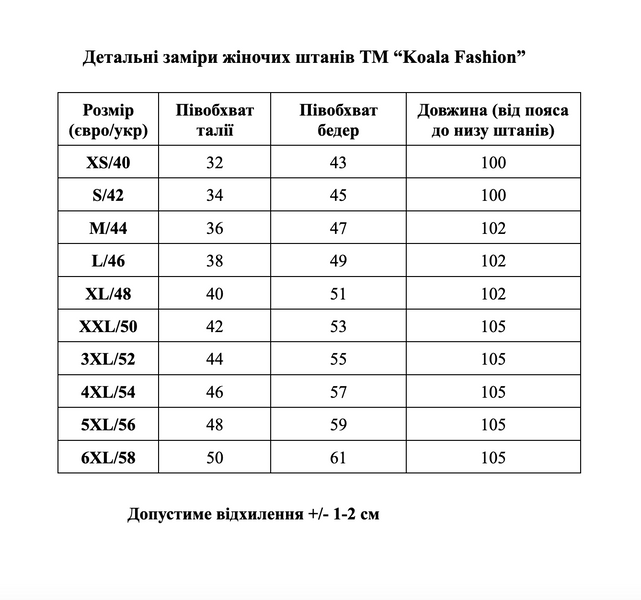 Детальні заміри жіночих штанів ТМ “Koala Fashion”

| Розмір (євро/укр) | Півобхват талії | Півобхват бедер | Довжина (від пояса до низу штанів) |
|---|---|---|---|
| XS/40 | 32 | 43 | 100 |
| S/42 | 34 | 45 | 100 |
| M/44 | 36 | 47 | 102 |
| L/46 | 38 | 49 | 102 |
| XL/48 | 40 | 51 | 102 |
| XXL/50 | 42 | 53 | 105 |
| 3XL/52 | 44 | 55 | 105 |
| 4XL/54 | 46 | 57 | 105 |
| 5XL/56 | 48 | 59 | 105 |
| 6XL/58 | 50 | 61 | 105 |

Допустиме відхилення +/- 1-2 см